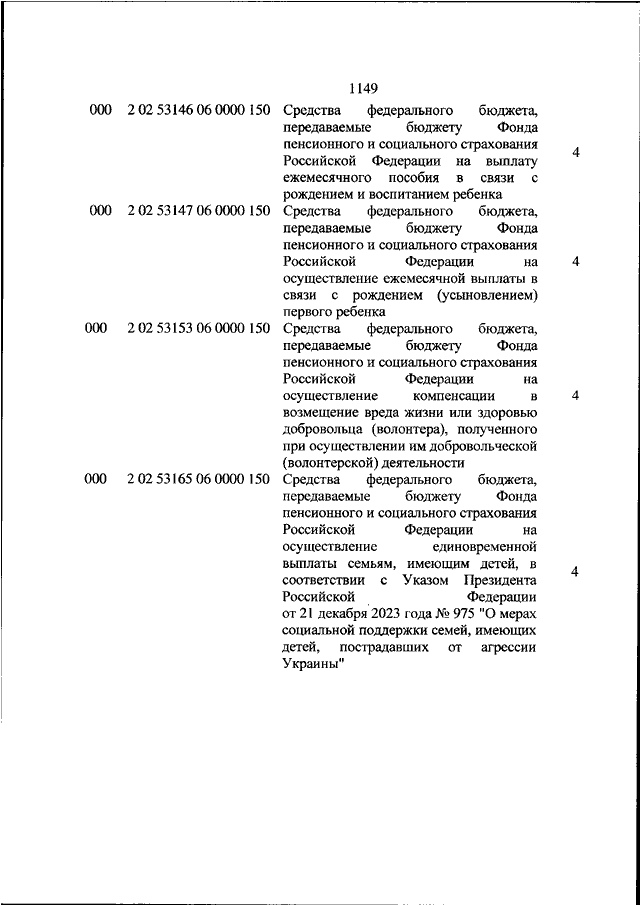 1149

| | | | |
|---|---|---|---|
| 000 | 2 02 53146 06 0000 150 | Средства федерального бюджета, передаваемые бюджету Фонда пенсионного и социального страхования Российской Федерации на выплату ежемесячного пособия в связи с рождением и воспитанием ребенка | 4 |
| 000 | 2 02 53147 06 0000 150 | Средства федерального бюджета, передаваемые бюджету Фонда пенсионного и социального страхования Российской Федерации на осуществление ежемесячной выплаты в связи с рождением (усыновлением) первого ребенка | 4 |
| 000 | 2 02 53153 06 0000 150 | Средства федерального бюджета, передаваемые бюджету Фонда пенсионного и социального страхования Российской Федерации на осуществление компенсации в возмещение вреда жизни или здоровью добровольца (волонтера), полученного при осуществлении им добровольческой (волонтерской) деятельности | 4 |
| 000 | 2 02 53165 06 0000 150 | Средства федерального бюджета, передаваемые бюджету Фонда пенсионного и социального страхования Российской Федерации на осуществление единовременной выплаты семьям, имеющим детей, в соответствии с Указом Президента Российской Федерации от 21 декабря 2023 года № 975 "О мерах социальной поддержки семей, имеющих детей, пострадавших от агрессии Украины" | 4 |